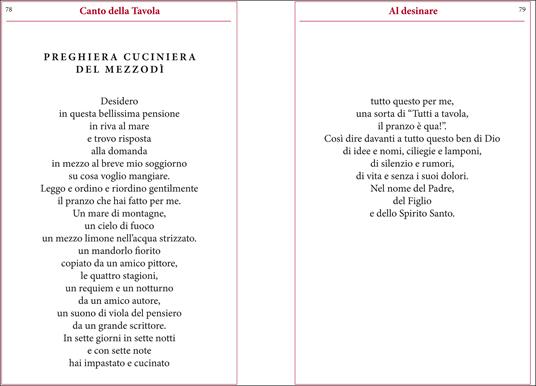 78

Canto della Tavola

PREGHIERA CUCINIERA DEL MEZZODÌ

Desidero
in questa bellissima pensione
in riva al mare
e trovo risposta
alla domanda
in mezzo al breve mio soggiorno
su cosa voglio mangiare.
Leggo e ordino e riordino gentilmente
il pranzo che hai fatto per me.
Un mare di montagne,
un cielo di fuoco
un mezzo limone nell'acqua strizzato.
un mandorlo fiorito
copiato da un amico pittore,
le quattro stagioni,
un requiem e un notturno
da un amico autore,
un suono di viola del pensiero
da un grande scrittore.
In sette giorni in sette notti
e con sette note
hai impastato e cucinato

Al desinare

79

tutto questo per me,
una sorta di "Tutti a tavola,
il pranzo è qua!".
Così dire davanti a tutto questo ben di Dio
di idee e nomi, ciliegie e lamponi,
di silenzio e rumori,
di vita e senza i suoi dolori.
Nel nome del Padre,
del Figlio
e dello Spirito Santo.